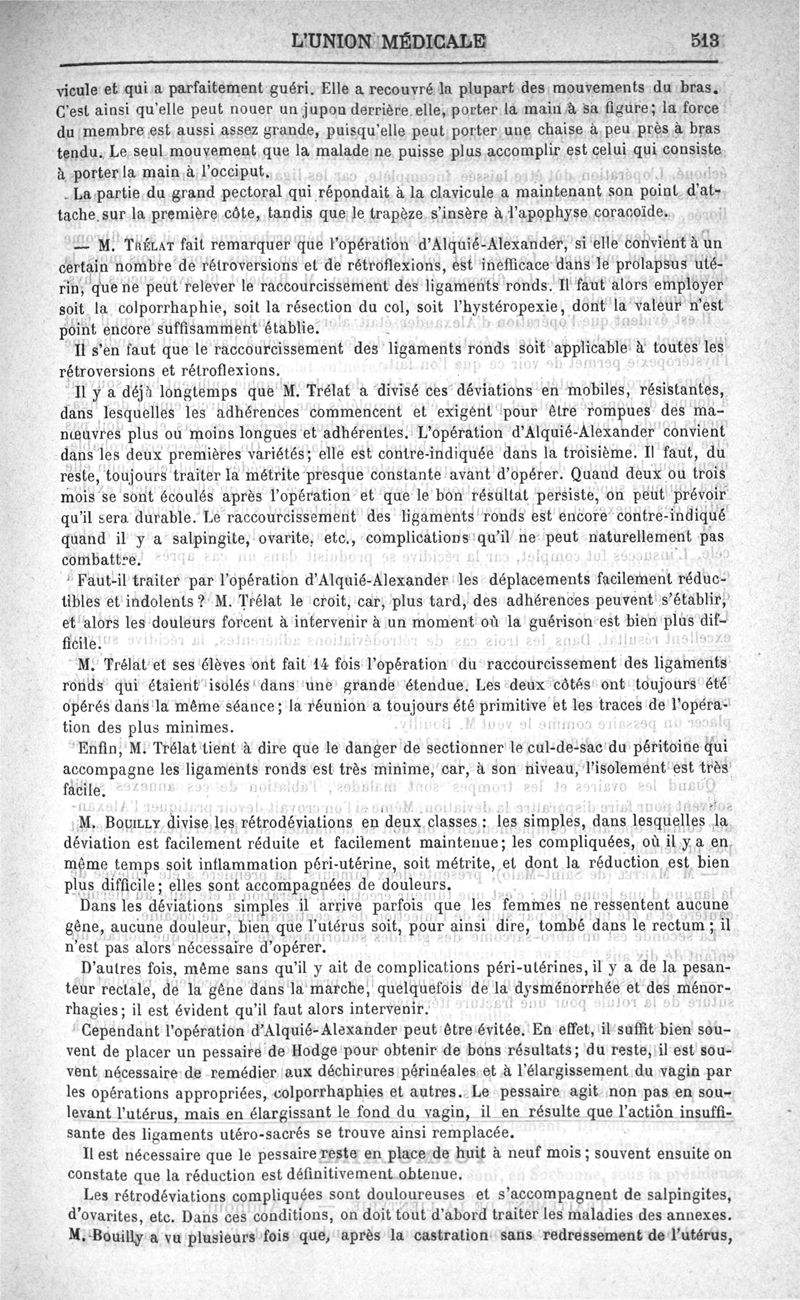 L'UNION MÉDICALE 513

vicule et qui a parfaitement guéri. Elle a recouvré la plupart des mouvements du bras. C'est ainsi qu'elle peut nouer un jupon derrière elle, porter la main à sa figure; la force du membre est aussi assez grande, puisqu'elle peut porter une chaise à peu près à bras tendu. Le seul mouvement que la malade ne puisse plus accomplir est celui qui consiste à porter la main à l'occiput.

La partie du grand pectoral qui répondait à la clavicule a maintenant son point d'attache sur la première côte, tandis que le trapèze s'insère à l'apophyse coracoïde.

— M. Trélat fait remarquer que l'opération d'Alquié-Alexander, si elle convient à un certain nombre de rétroversions et de rétroflexions, est inefficace dans le prolapsus utérin, que ne peut relever le raccourcissement des ligaments ronds. Il faut alors employer soit la colporrhaphie, soit la résection du col, soit l'hystéropexie, dont la valeur n'est point encore suffisamment établie.

Il s'en faut que le raccourcissement des ligaments ronds soit applicable à toutes les rétroversions et rétroflexions.

Il y a déjà longtemps que M. Trélat a divisé ces déviations en mobiles, résistantes, dans lesquelles les adhérences commencent et exigent pour être rompues des manœuvres plus ou moins longues et adhérentes. L'opération d'Alquié-Alexander convient dans les deux premières variétés; elle est contre-indiquée dans la troisième. Il faut, du reste, toujours traiter la métrite presque constante avant d'opérer. Quand deux ou trois mois se sont écoulés après l'opération et que le bon résultat persiste, on peut prévoir qu'il sera durable. Le raccourcissement des ligaments ronds est encore contre-indiqué quand il y a salpingite, ovarite, etc., complications qu'il ne peut naturellement pas combattre.

Faut-il traiter par l'opération d'Alquié-Alexander les déplacements facilement réductibles et indolents? M. Trélat le croit, car, plus tard, des adhérences peuvent s'établir, et alors les douleurs forcent à intervenir à un moment où la guérison est bien plus difficile.

M. Trélat et ses élèves ont fait 14 fois l'opération du raccourcissement des ligaments ronds qui étaient isolés dans une grande étendue. Les deux côtés ont toujours été opérés dans la même séance; la réunion a toujours été primitive et les traces de l'opération des plus minimes.

Enfin, M. Trélat tient à dire que le danger de sectionner le cul-de-sac du péritoine qui accompagne les ligaments ronds est très minime, car, à son niveau, l'isolement est très facile.

M. Bouilly divise les rétrodéviations en deux classes: les simples, dans lesquelles la déviation est facilement réduite et facilement maintenue; les compliquées, où il y a en même temps soit inflammation péri-utérine, soit métrite, et dont la réduction est bien plus difficile; elles sont accompagnées de douleurs.

Dans les déviations simples il arrive parfois que les femmes ne ressentent aucune gêne, aucune douleur, bien que l'utérus soit, pour ainsi dire, tombé dans le rectum; il n'est pas alors nécessaire d'opérer.

D'autres fois, même sans qu'il y ait de complications péri-utérines, il y a de la pesanteur rectale, de la gêne dans la marche, quelquefois de la dysménorrhée et des ménorrhagies; il est évident qu'il faut alors intervenir.

Cependant l'opération d'Alquié-Alexander peut être évitée. En effet, il suffit bien souvent de placer un pessaire de Hodge pour obtenir de bons résultats; du reste, il est souvent nécessaire de remédier aux déchirures périnéales et à l'élargissement du vagin par les opérations appropriées, colporrhaphies et autres. Le pessaire agit non pas en soulevant l'utérus, mais en élargissant le fond du vagin, il en résulte que l'action insuffisante des ligaments utéro-sacrés se trouve ainsi remplacée.

Il est nécessaire que le pessaire reste en place de huit à neuf mois; souvent ensuite on constate que la réduction est définitivement obtenue.

Les rétrodéviations compliquées sont douloureuses et s'accompagnent de salpingites, d'ovarites, etc. Dans ces conditions, on doit tout d'abord traiter les maladies des annexes. M. Bouilly a vu plusieurs fois que, après la castration sans redressement de l'utérus,